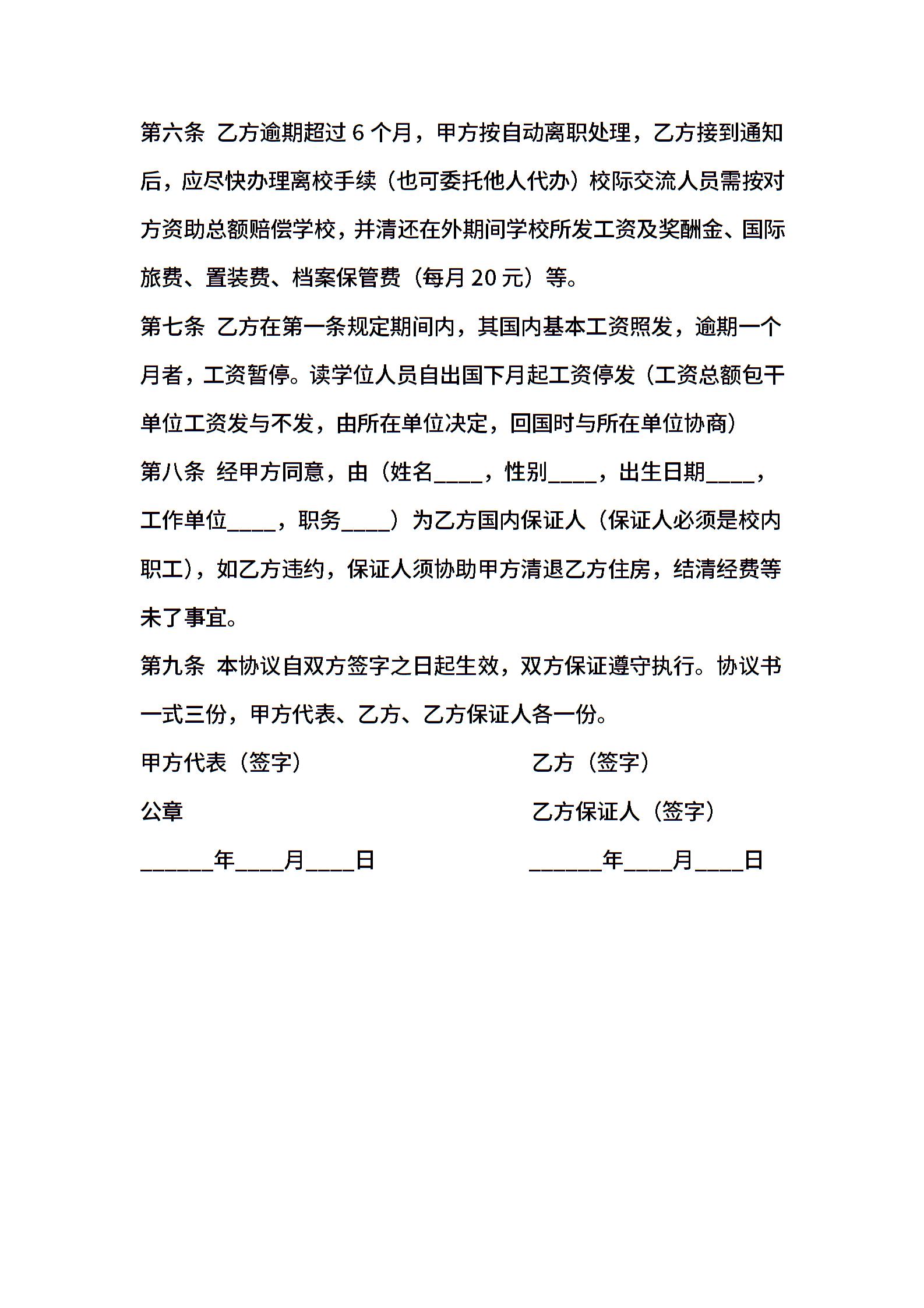 第六条 乙方逾期超过 6 个月，甲方按自动离职处理，乙方接到通知后，应尽快办理离校手续（也可委托他人代办）校际交流人员需按对方资助总额赔偿学校，并清还在外期间学校所发工资及奖酬金、国际旅费、置装费、档案保管费（每月 20 元）等。

第七条 乙方在第一条规定期间内，其国内基本工资照发，逾期一个月者，工资暂停。读学位人员自出国下月起工资停发（工资总额包干单位工资发与不发，由所在单位决定，回国时与所在单位协商）

第八条 经甲方同意，由（姓名____，性别____，出生日期____，工作单位____，职务____）为乙方国内保证人（保证人必须是校内职工），如乙方违约，保证人须协助甲方清退乙方住房，结清经费等未了事宜。

第九条 本协议自双方签字之日起生效，双方保证遵守执行。协议书一式三份，甲方代表、乙方、乙方保证人各一份。

甲方代表（签字）

公章

______年____月____日

乙方（签字）

乙方保证人（签字）

______年____月____日